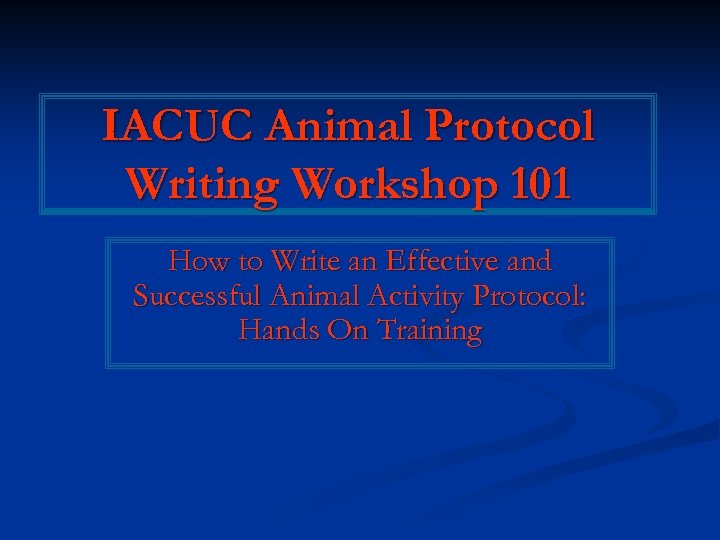 IACUC Animal Protocol Writing Workshop 101

How to Write an Effective and Successful Animal Activity Protocol: Hands On Training